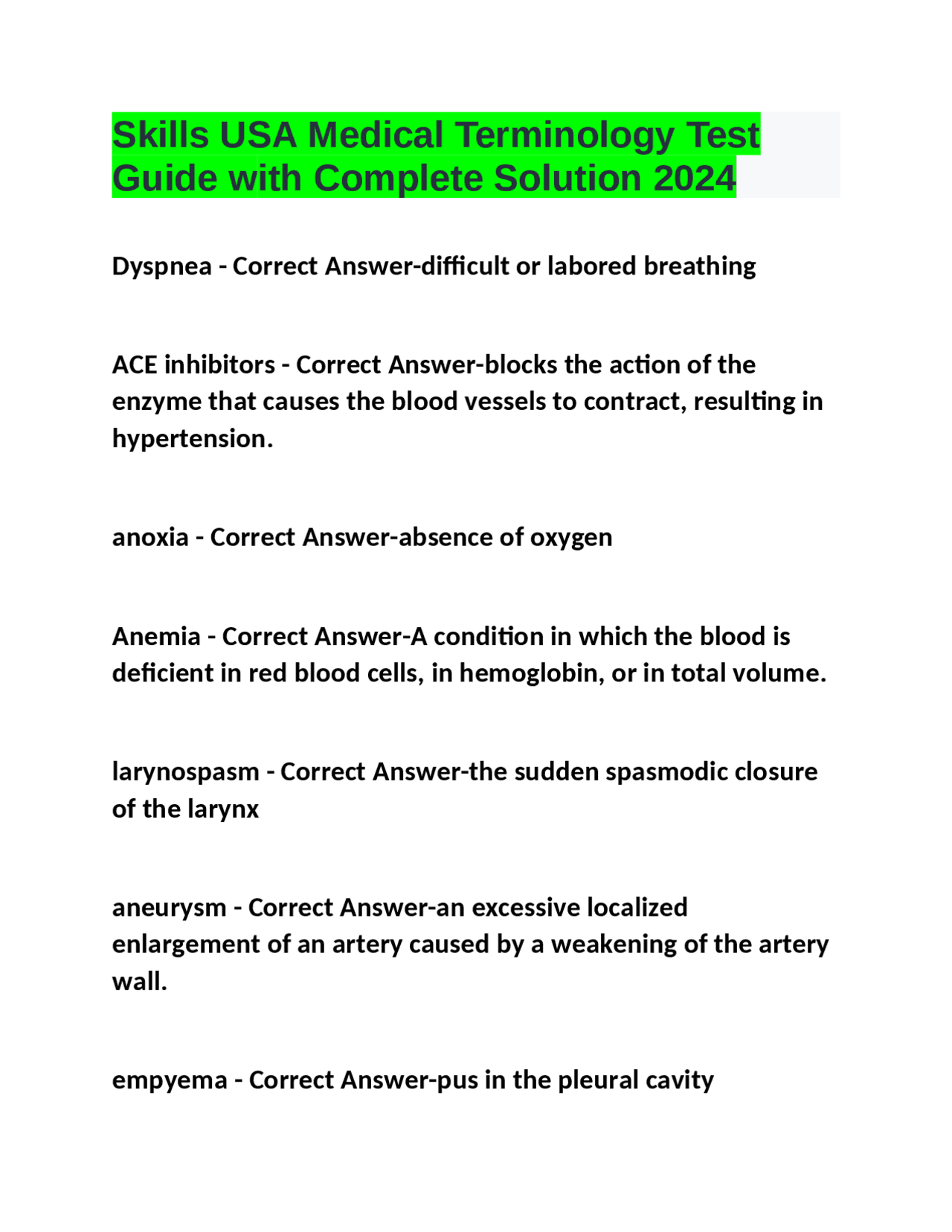 Skills USA Medical Terminology Test Guide with Complete Solution 2024

Dyspnea - Correct Answer-difficult or labored breathing

ACE inhibitors - Correct Answer-blocks the action of the enzyme that causes the blood vessels to contract, resulting in hypertension.

anoxia - Correct Answer-absence of oxygen

Anemia - Correct Answer-A condition in which the blood is deficient in red blood cells, in hemoglobin, or in total volume.

larynospasm - Correct Answer-the sudden spasmodic closure of the larynx

aneurysm - Correct Answer-an excessive localized enlargement of an artery caused by a weakening of the artery wall.

empyema - Correct Answer-pus in the pleural cavity